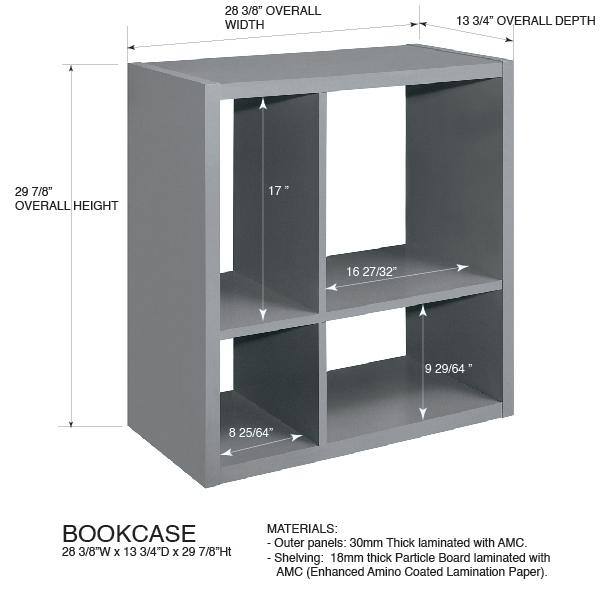 28 3/8” OVERALL WIDTH

13 3/4” OVERALL DEPTH

29 7/8” OVERALL HEIGHT

17 ”

16 27/32”

9 29/64 ”

8 25/64”

BOOKCASE
28 3/8”W x 13 3/4”D x 29 7/8”Ht

MATERIALS:
- Outer panels: 30mm Thick laminated with AMC.
- Shelving: 18mm thick Particle Board laminated with AMC (Enhanced Amino Coated Lamination Paper).